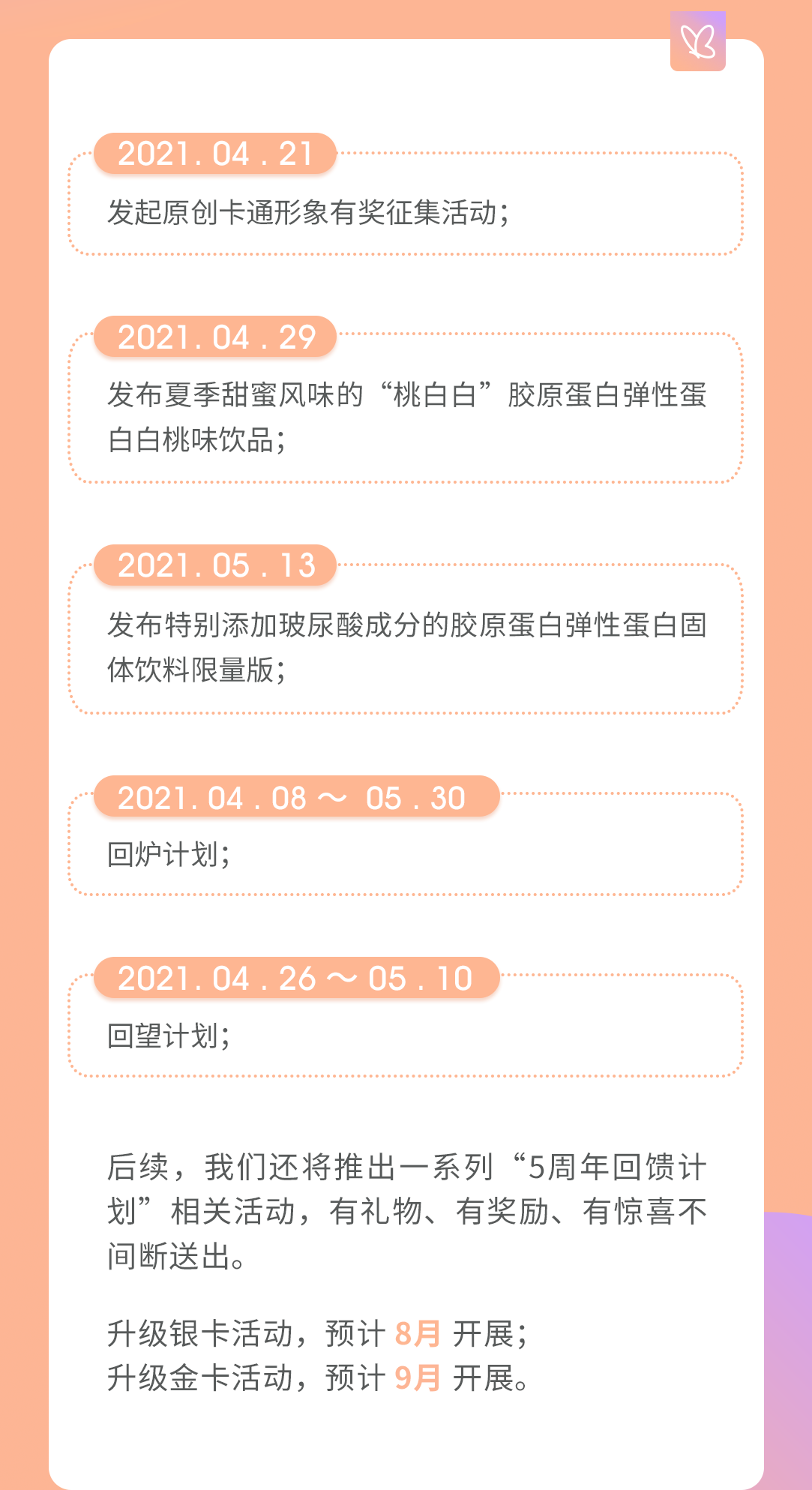 2021. 04 . 21
发起原创卡通形象有奖征集活动;

2021. 04 . 29
发布夏季甜蜜风味的“桃白白”胶原蛋白弹性蛋白白桃味饮品;

2021. 05 . 13
发布特别添加玻尿酸成分的胶原蛋白弹性蛋白固体饮料限量版;

2021. 04 . 08 ～ 05 . 30
回炉计划;

2021. 04 . 26 ～ 05 . 10
回望计划;

后续，我们还将推出一系列“5周年回馈计划”相关活动，有礼物、有奖励、有惊喜不间断送出。

升级银卡活动，预计 8月 开展;
升级金卡活动，预计 9月 开展。